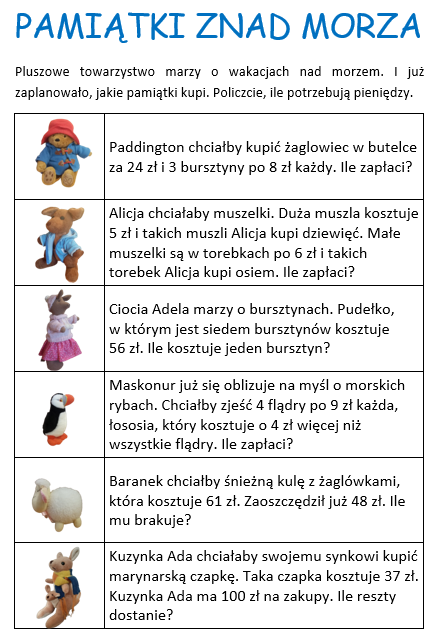 PAMIĄTKI ZNAD MORZA

Pluszowe towarzystwo marzy o wakacjach nad morzem. I już zaplanowało, jakie pamiątki kupi. Policzcie, ile potrzebują pieniędzy.

| | |
|---|---|
| | Paddington chciałby kupić żaglowiec w butelce za 24 zł i 3 bursztyny po 8 zł każdy. Ile zapłaci? |
| | Alicja chciałaby muszelki. Duża muszla kosztuje 5 zł i takich muszli Alicja kupi dziewięć. Małe muszelki są w torebkach po 6 zł i takich torebek Alicja kupi osiem. Ile zapłaci? |
| | Ciocia Adela marzy o bursztynach. Pudełko, w którym jest siedem bursztynów kosztuje 56 zł. Ile kosztuje jeden bursztyn? |
| | Maskonur już się oblizuje na myśl o morskich rybach. Chciałby zjeść 4 flądry po 9 zł każda, łososia, który kosztuje o 4 zł więcej niż wszystkie flądry. Ile zapłaci? |
| | Baranek chciałby śnieżną kulę z żaglówkami, która kosztuje 61 zł. Zaoszczędził już 48 zł. Ile mu brakuje? |
| | Kuzynka Ada chciałaby swojemu synkowi kupić marynarską czapkę. Taka czapka kosztuje 37 zł. Kuzynka Ada ma 100 zł na zakupy. Ile reszty dostanie? |